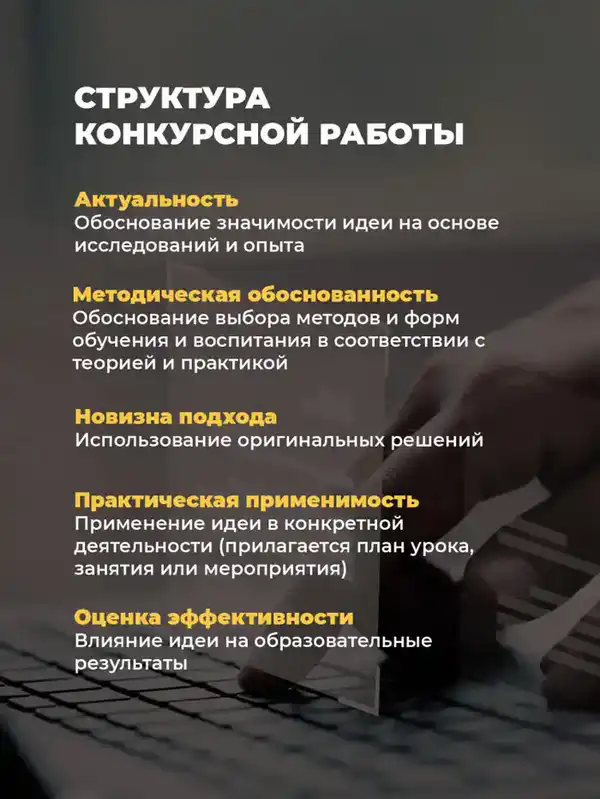 СТРУКТУРА КОНКУРСНОЙ РАБОТЫ

Актуальность
Обоснование значимости идеи на основе исследований и опыта

Методическая обоснованность
Обоснование выбора методов и форм обучения и воспитания в соответствии с теорией и практикой

Новизна подхода
Использование оригинальных решений

Практическая применимость
Применение идеи в конкретной деятельности (прилагается план урока, занятия или мероприятия)

Оценка эффективности
Влияние идеи на образовательные результаты